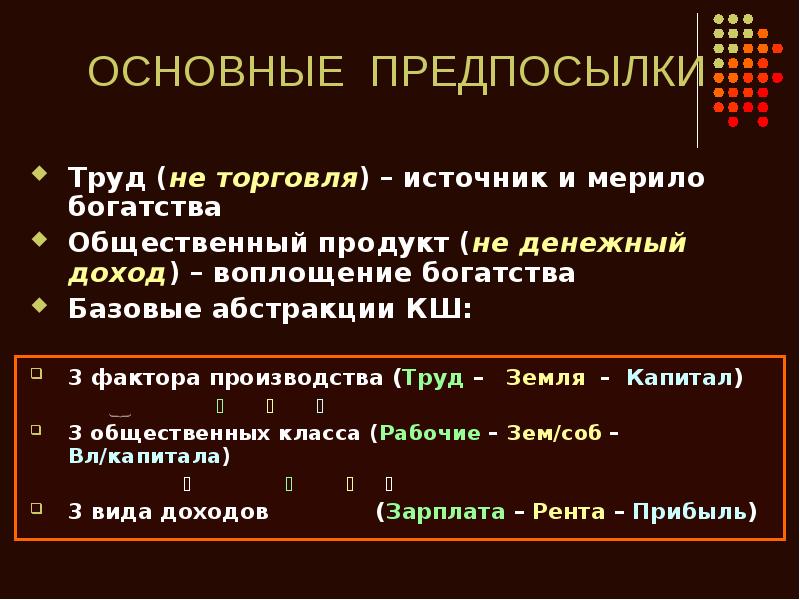 ОСНОВНЫЕ ПРЕДПОСЫЛКИ

Труд (не торговля) – источник и мерило богатства

Общественный продукт (не денежный доход) – воплощение богатства

Базовые абстракции КШ:

3 фактора производства (Труд – Земля – Капитал)

3 общественных класса (Рабочие – Зем/соб – Вл/капитала)

3 вида доходов (Зарплата – Рента – Прибыль)